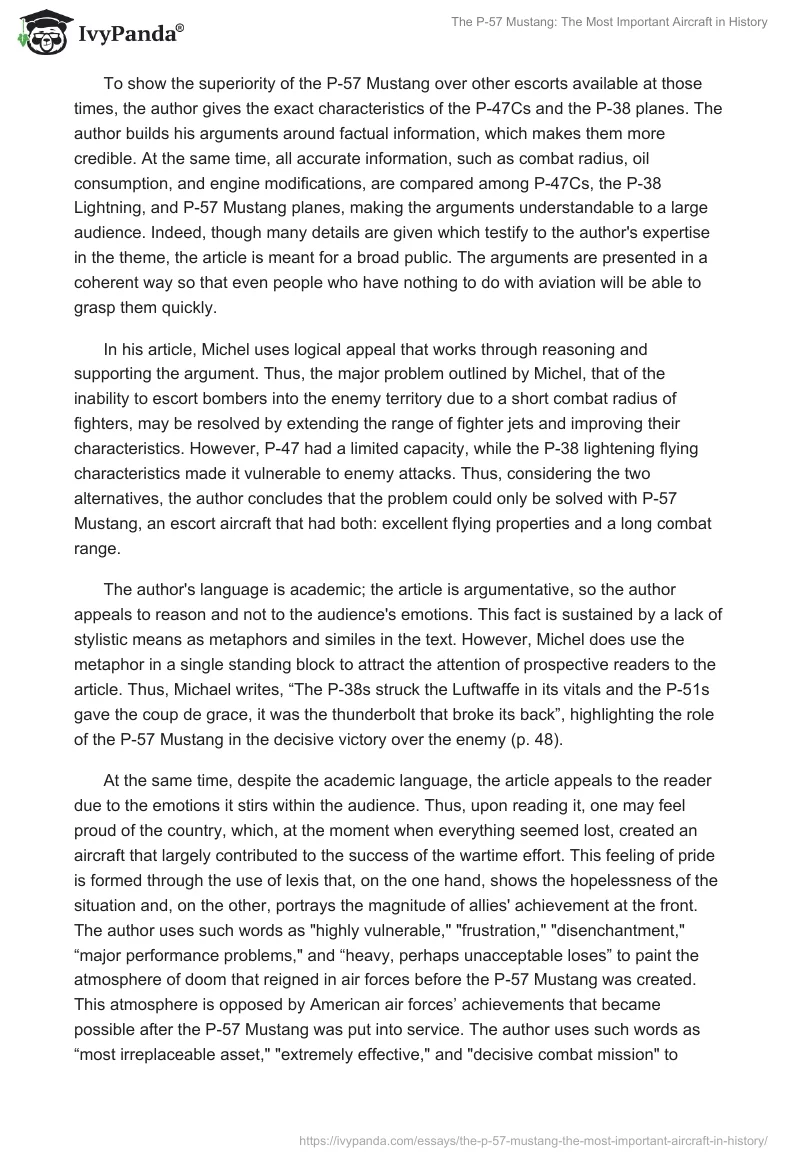 IvyPanda®

The P-57 Mustang: The Most Important Aircraft in History

To show the superiority of the P-57 Mustang over other escorts available at those times, the author gives the exact characteristics of the P-47Cs and the P-38 planes. The author builds his arguments around factual information, which makes them more credible. At the same time, all accurate information, such as combat radius, oil consumption, and engine modifications, are compared among P-47Cs, the P-38 Lightning, and P-57 Mustang planes, making the arguments understandable to a large audience. Indeed, though many details are given which testify to the author's expertise in the theme, the article is meant for a broad public. The arguments are presented in a coherent way so that even people who have nothing to do with aviation will be able to grasp them quickly.

In his article, Michel uses logical appeal that works through reasoning and supporting the argument. Thus, the major problem outlined by Michel, that of the inability to escort bombers into the enemy territory due to a short combat radius of fighters, may be resolved by extending the range of fighter jets and improving their characteristics. However, P-47 had a limited capacity, while the P-38 lightening flying characteristics made it vulnerable to enemy attacks. Thus, considering the two alternatives, the author concludes that the problem could only be solved with P-57 Mustang, an escort aircraft that had both: excellent flying properties and a long combat range.

The author's language is academic; the article is argumentative, so the author appeals to reason and not to the audience's emotions. This fact is sustained by a lack of stylistic means as metaphors and similes in the text. However, Michel does use the metaphor in a single standing block to attract the attention of prospective readers to the article. Thus, Michael writes, “The P-38s struck the Luftwaffe in its vitals and the P-51s gave the coup de grace, it was the thunderbolt that broke its back”, highlighting the role of the P-57 Mustang in the decisive victory over the enemy (p. 48).

At the same time, despite the academic language, the article appeals to the reader due to the emotions it stirs within the audience. Thus, upon reading it, one may feel proud of the country, which, at the moment when everything seemed lost, created an aircraft that largely contributed to the success of the wartime effort. This feeling of pride is formed through the use of lexis that, on the one hand, shows the hopelessness of the situation and, on the other, portrays the magnitude of allies' achievement at the front. The author uses such words as "highly vulnerable," "frustration," "disenchantment," “major performance problems," and “heavy, perhaps unacceptable loses” to paint the atmosphere of doom that reigned in air forces before the P-57 Mustang was created. This atmosphere is opposed by American air forces’ achievements that became possible after the P-57 Mustang was put into service. The author uses such words as “most irreplaceable asset," "extremely effective," and "decisive combat mission" to

https://ivypanda.com/essays/the-p-57-mustang-the-most-important-aircraft-in-history/